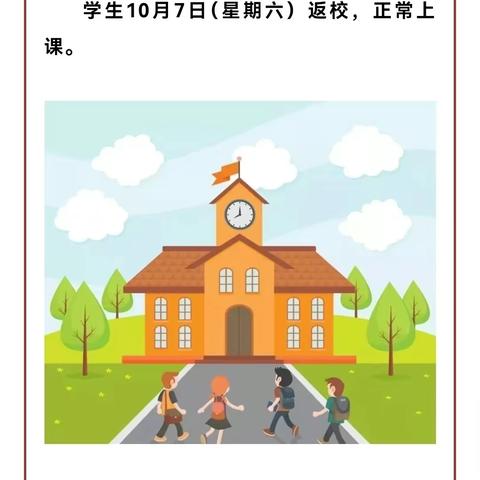 学生10月7日（星期六）返校，正常上课。